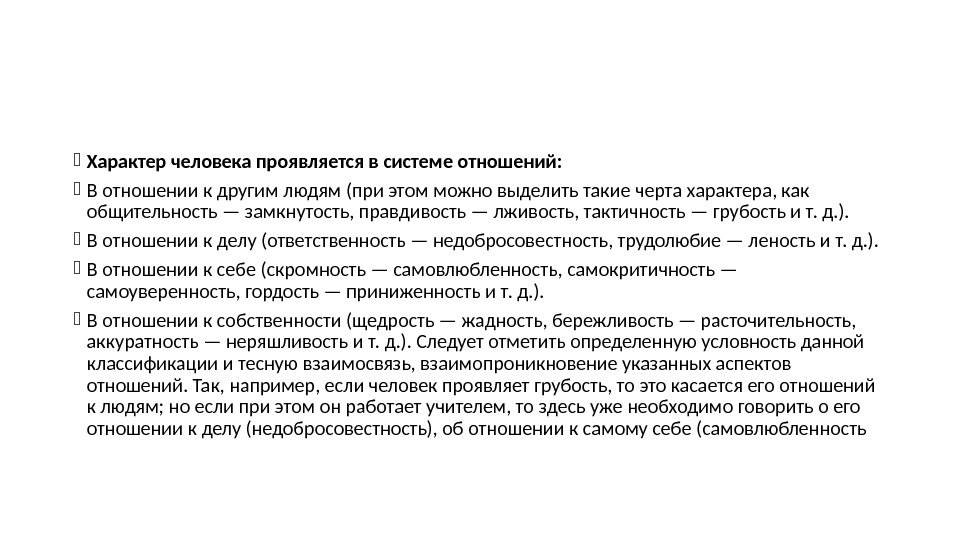 Характер человека проявляется в системе отношений:

В отношении к другим людям (при этом можно выделить такие черта характера, как общительность — замкнутость, правдивость — лживость, тактичность — грубость и т. д.).

В отношении к делу (ответственность — недобросовестность, трудолюбие — леность и т. д.).

В отношении к себе (скромность — самовлюбленность, самокритичность — самоуверенность, гордость — приниженность и т. д.).

В отношении к собственности (щедрость — жадность, бережливость — расточительность, аккуратность — неряшливость и т. д.). Следует отметить определенную условность данной классификации и тесную взаимосвязь, взаимопроникновение указанных аспектов отношений. Так, например, если человек проявляет грубость, то это касается его отношений к людям; но если при этом он работает учителем, то здесь уже необходимо говорить о его отношении к делу (недобросовестность), об отношении к самому себе (самовлюбленность